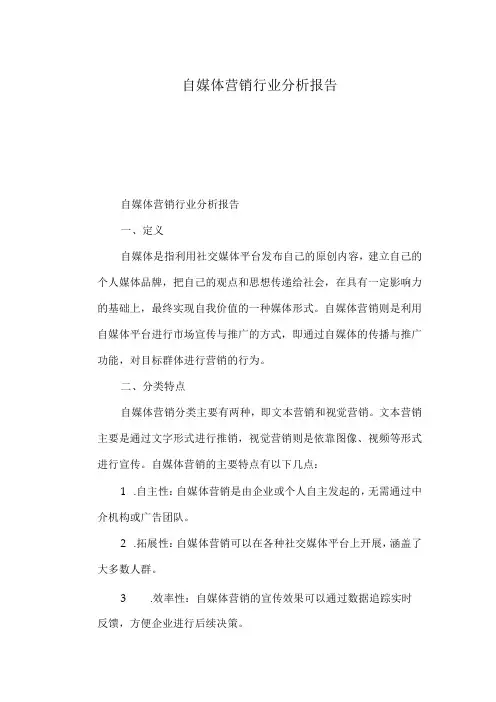 自媒体营销行业分析报告

自媒体营销行业分析报告

一、定义

自媒体是指利用社交媒体平台发布自己的原创内容，建立自己的个人媒体品牌，把自己的观点和思想传递给社会，在具有一定影响力的基础上，最终实现自我价值的一种媒体形式。自媒体营销则是利用自媒体平台进行市场宣传与推广的方式，即通过自媒体的传播与推广功能，对目标群体进行营销的行为。

二、分类特点

自媒体营销分类主要有两种，即文本营销和视觉营销。文本营销主要是通过文字形式进行推销，视觉营销则是依靠图像、视频等形式进行宣传。自媒体营销的主要特点有以下几点：

1 .自主性：自媒体营销是由企业或个人自主发起的，无需通过中介机构或广告团队。

2 .拓展性：自媒体营销可以在各种社交媒体平台上开展，涵盖了大多数人群。

3 .效率性：自媒体营销的宣传效果可以通过数据追踪实时反馈，方便企业进行后续决策。